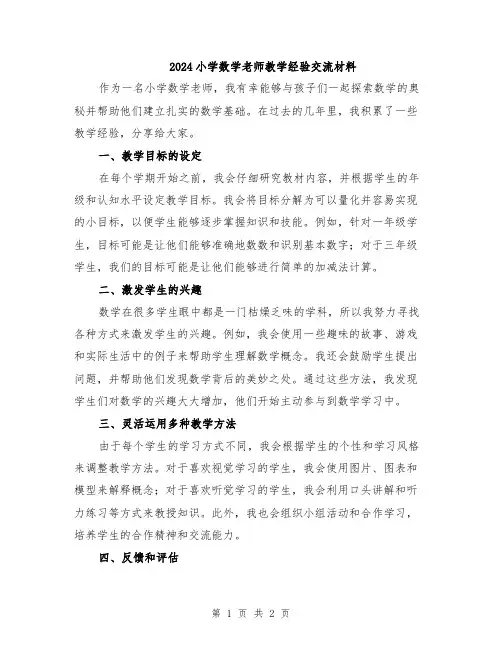 2024小学数学老师教学经验交流材料

作为一名小学数学老师，我有幸能够与孩子们一起探索数学的奥秘并帮助他们建立扎实的数学基础。在过去的几年里，我积累了一些教学经验，分享给大家。

一、教学目标的设定

在每个学期开始之前，我会仔细研究教材内容，并根据学生的年级和认知水平设定教学目标。我会将目标分解为可以量化并容易实现的小目标，以便学生能够逐步掌握知识和技能。例如，针对一年级学生，目标可能是让他们能够准确地数数和识别基本数字；对于三年级学生，我们的目标可能是让他们能够进行简单的加减法计算。

二、激发学生的兴趣

数学在很多学生眼中都是一门枯燥乏味的学科，所以我努力寻找各种方式来激发学生的兴趣。例如，我会使用一些趣味的故事、游戏和实际生活中的例子来帮助学生理解数学概念。我还会鼓励学生提出问题，并帮助他们发现数学背后的美妙之处。通过这些方法，我发现学生们对数学的兴趣大大增加，他们开始主动参与到数学学习中。

三、灵活运用多种教学方法

由于每个学生的学习方式不同，我会根据学生的个性和学习风格来调整教学方法。对于喜欢视觉学习的学生，我会使用图片、图表和模型来解释概念；对于喜欢听觉学习的学生，我会利用口头讲解和听力练习等方式来教授知识。此外，我也会组织小组活动和合作学习，培养学生的合作精神和交流能力。

四、反馈和评估

第 1 页 共 2 页